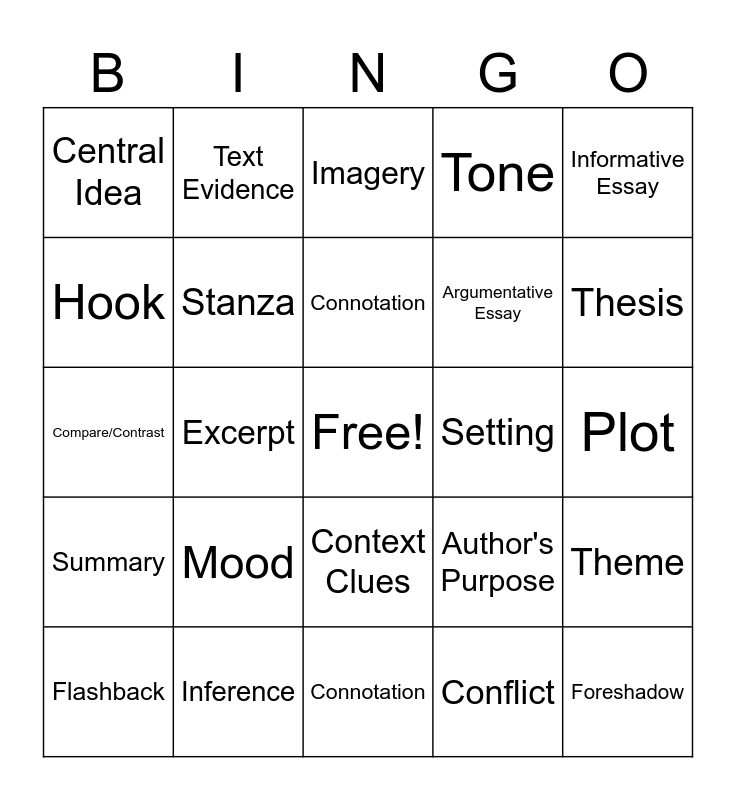 | B | I | N | G | O |
|---|---|---|---|---|
| Central Idea | Text Evidence | Imagery | Tone | Informative Essay |
| Hook | Stanza | Connotation | Argumentative Essay | Thesis |
| Compare/Contrast | Excerpt | Free! | Setting | Plot |
| Summary | Mood | Context Clues | Author's Purpose | Theme |
| Flashback | Inference | Connotation | Conflict | Foreshadow |